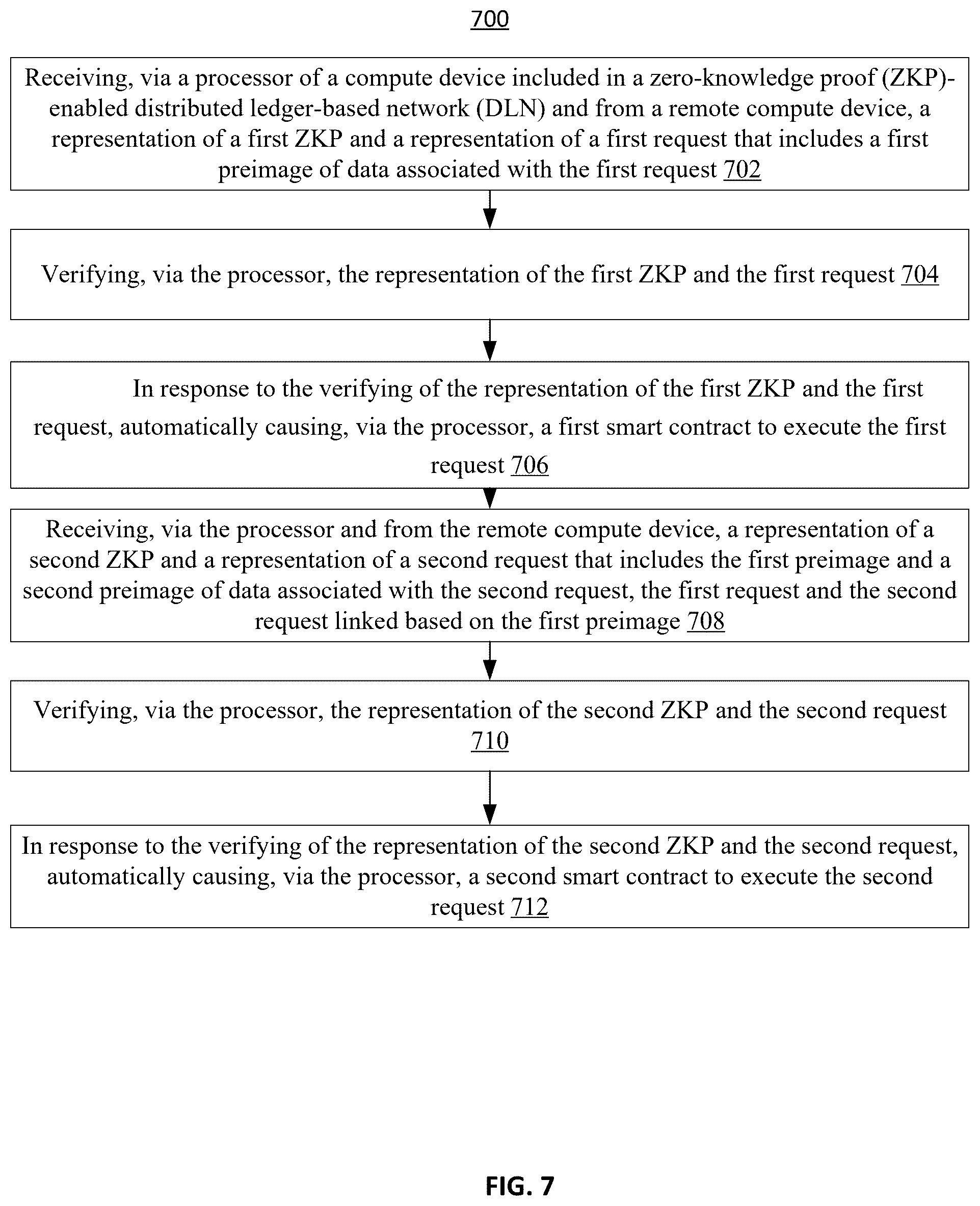 700

Receiving, via a processor of a compute device included in a zero-knowledge proof (ZKP)-enabled distributed ledger-based network (DLN) and from a remote compute device, a representation of a first ZKP and a representation of a first request that includes a first preimage of data associated with the first request 702

Verifying, via the processor, the representation of the first ZKP and the first request 704

In response to the verifying of the representation of the first ZKP and the first request, automatically causing, via the processor, a first smart contract to execute the first request 706

Receiving, via the processor and from the remote compute device, a representation of a second ZKP and a representation of a second request that includes the first preimage and a second preimage of data associated with the second request, the first request and the second request linked based on the first preimage 708

Verifying, via the processor, the representation of the second ZKP and the second request 710

In response to the verifying of the representation of the second ZKP and the second request, automatically causing, via the processor, a second smart contract to execute the second request 712

FIG. 7